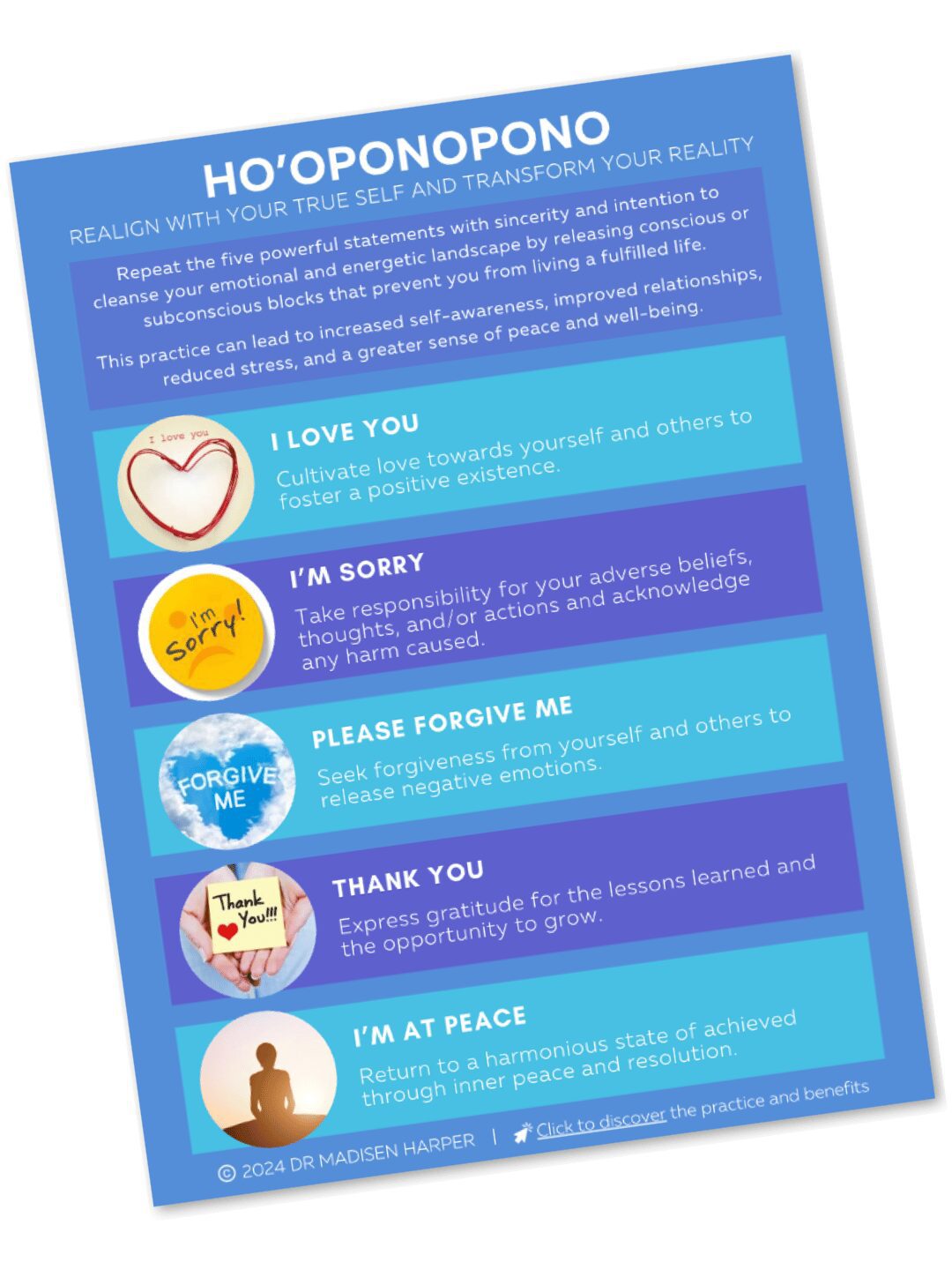 HO'OPONOPONO
REALIGN WITH YOUR TRUE SELF AND TRANSFORM YOUR REALITY

Repeat the five powerful statements with sincerity and intention to cleanse your emotional and energetic landscape by releasing conscious or subconscious blocks that prevent you from living a fulfilled life.

This practice can lead to increased self-awareness, improved relationships, reduced stress, and a greater sense of peace and well-being.

I love you

I LOVE YOU
Cultivate love towards yourself and others to foster a positive existence.

I'm Sorry!

I'M SORRY
Take responsibility for your adverse beliefs, thoughts, and/or actions and acknowledge any harm caused.

FORGIVE ME

PLEASE FORGIVE ME
Seek forgiveness from yourself and others to release negative emotions.

Thank You!!!

THANK YOU
Express gratitude for the lessons learned and the opportunity to grow.

I'M AT PEACE
Return to a harmonious state of achieved through inner peace and resolution.

© 2024 DR MADISEN HARPER | Click to discover the practice and benefits